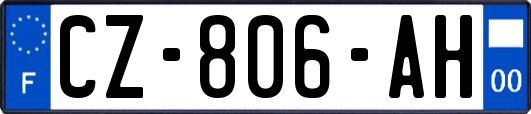 F
CZ-806-AH
00